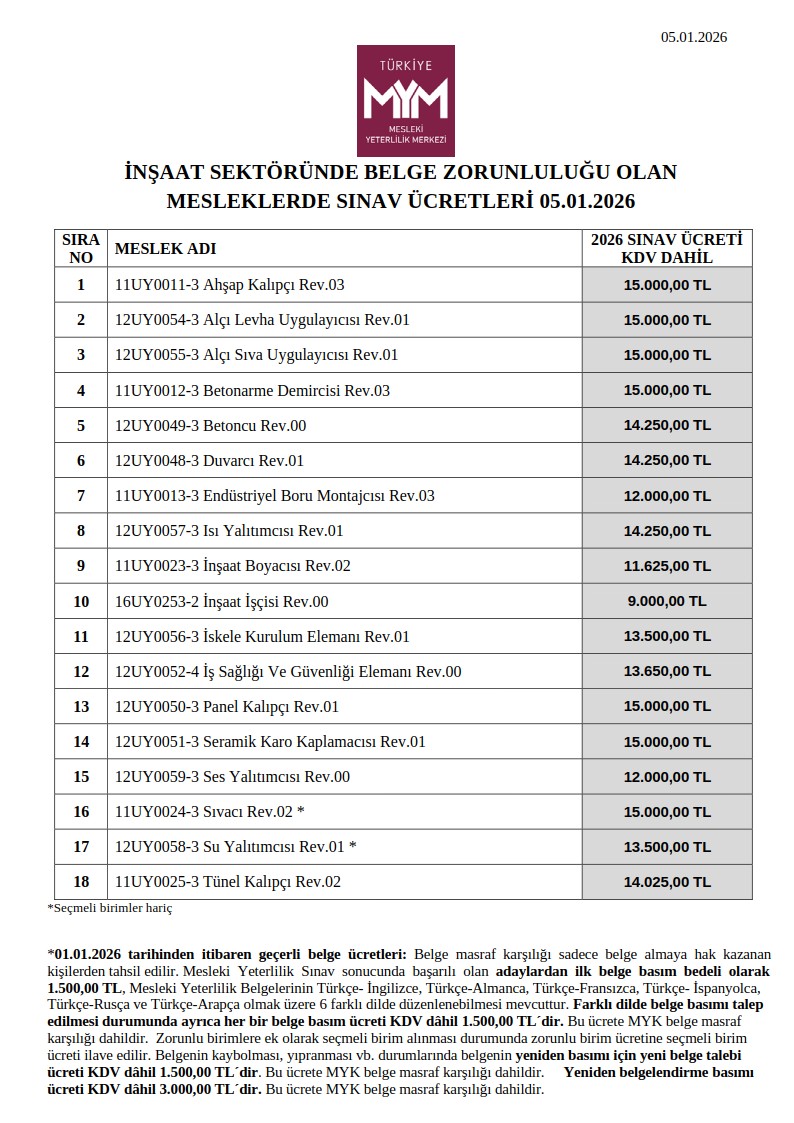 05.01.2026

TÜRKİYE
MYM
MESLEKİ YETERLİLİK MERKEZİ

İNŞAAT SEKTÖRÜNDE BELGE ZORUNLULUĞU OLAN MESLEKLERDE SINAV ÜCRETLERİ 05.01.2026

| SIRA NO | MESLEK ADI | 2026 SINAV ÜCRETİ KDV DAHİL |
|---|---|---|
| 1 | 11UY0011-3 Ahşap Kalıpçı Rev.03 | 15.000,00 TL |
| 2 | 12UY0054-3 Alçı Levha Uygulayıcısı Rev.01 | 15.000,00 TL |
| 3 | 12UY0055-3 Alçı Sıva Uygulayıcısı Rev.01 | 15.000,00 TL |
| 4 | 11UY0012-3 Betonarme Demircisi Rev.03 | 15.000,00 TL |
| 5 | 12UY0049-3 Betoncu Rev.00 | 14.250,00 TL |
| 6 | 12UY0048-3 Duvarcı Rev.01 | 14.250,00 TL |
| 7 | 11UY0013-3 Endüstriyel Boru Montajcısı Rev.03 | 12.000,00 TL |
| 8 | 12UY0057-3 Isı Yalıtımcısı Rev.01 | 14.250,00 TL |
| 9 | 11UY0023-3 İnşaat Boyacısı Rev.02 | 11.625,00 TL |
| 10 | 16UY0253-2 İnşaat İşçisi Rev.00 | 9.000,00 TL |
| 11 | 12UY0056-3 İskele Kurulum Elemanı Rev.01 | 13.500,00 TL |
| 12 | 12UY0052-4 İş Sağlığı Ve Güvenliği Elemanı Rev.00 | 13.650,00 TL |
| 13 | 12UY0050-3 Panel Kalıpçı Rev.01 | 15.000,00 TL |
| 14 | 12UY0051-3 Seramik Karo Kaplamacısı Rev.01 | 15.000,00 TL |
| 15 | 12UY0059-3 Ses Yalıtımcısı Rev.00 | 12.000,00 TL |
| 16 | 11UY0024-3 Sıvacı Rev.02 * | 15.000,00 TL |
| 17 | 12UY0058-3 Su Yalıtımcısı Rev.01 * | 13.500,00 TL |
| 18 | 11UY0025-3 Tünel Kalıpçı Rev.02 | 14.025,00 TL |

*Seçmeli birimler hariç

*01.01.2026 tarihinden itibaren geçerli belge ücretleri: Belge masraf karşılığı sadece belge almaya hak kazanan kişilerden tahsil edilir. Mesleki Yeterlilik Sınav sonucunda başarılı olan adaylardan ilk belge basım bedeli olarak 1.500,00 TL, Mesleki Yeterlilik Belgelerinin Türkçe- İngilizce, Türkçe-Almanca, Türkçe-Fransızca, Türkçe- İspanyolca, Türkçe-Rusça ve Türkçe-Arapça olmak üzere 6 farklı dilde düzenlenebilmesi mevcuttur. Farklı dilde belge basımı talep edilmesi durumunda ayrıca her bir belge basım ücreti KDV dâhil 1.500,00 TL´dir. Bu ücrete MYK belge masraf karşılığı dahildir. Zorunlu birimlere ek olarak seçmeli birim alınması durumunda zorunlu birim ücretine seçmeli birim ücreti ilave edilir. Belgenin kaybolması, yıpranması vb. durumlarında belgenin yeniden basımı için yeni belge talebi ücreti KDV dâhil 1.500,00 TL´dir. Bu ücrete MYK belge masraf karşılığı dahildir. Yeniden belgelendirme basımı ücreti KDV dâhil 3.000,00 TL´dir. Bu ücrete MYK belge masraf karşılığı dahildir.